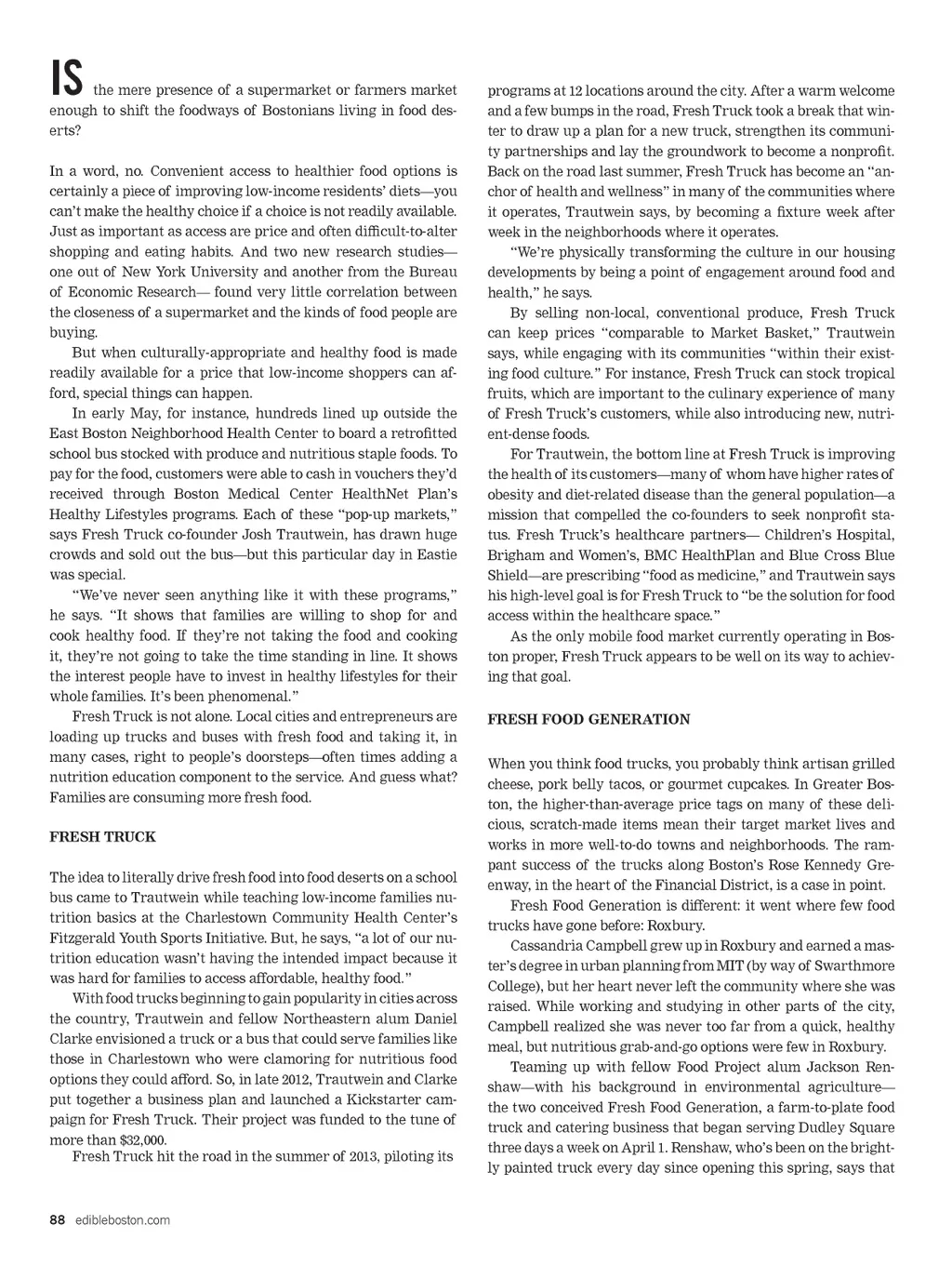 IS the mere presence of a supermarket or farmers market enough to shift the foodways of Bostonians living in food deserts?

In a word, no. Convenient access to healthier food options is certainly a piece of improving low-income residents' diets—you can't make the healthy choice if a choice is not readily available. Just as important as access are price and often difficult-to-alter shopping and eating habits. And two new research studies—one out of New York University and another from the Bureau of Economic Research— found very little correlation between the closeness of a supermarket and the kinds of food people are buying.

But when culturally-appropriate and healthy food is made readily available for a price that low-income shoppers can afford, special things can happen.

In early May, for instance, hundreds lined up outside the East Boston Neighborhood Health Center to board a retrofitted school bus stocked with produce and nutritious staple foods. To pay for the food, customers were able to cash in vouchers they'd received through Boston Medical Center HealthNet Plan's Healthy Lifestyles programs. Each of these "pop-up markets," says Fresh Truck co-founder Josh Trautwein, has drawn huge crowds and sold out the bus—but this particular day in Eastie was special.

"We've never seen anything like it with these programs," he says. "It shows that families are willing to shop for and cook healthy food. If they're not taking the food and cooking it, they're not going to take the time standing in line. It shows the interest people have to invest in healthy lifestyles for their whole families. It's been phenomenal."

Fresh Truck is not alone. Local cities and entrepreneurs are loading up trucks and buses with fresh food and taking it, in many cases, right to people's doorsteps—often times adding a nutrition education component to the service. And guess what? Families are consuming more fresh food.

FRESH TRUCK

The idea to literally drive fresh food into food deserts on a school bus came to Trautwein while teaching low-income families nutrition basics at the Charlestown Community Health Center's Fitzgerald Youth Sports Initiative. But, he says, "a lot of our nutrition education wasn't having the intended impact because it was hard for families to access affordable, healthy food."

With food trucks beginning to gain popularity in cities across the country, Trautwein and fellow Northeastern alum Daniel Clarke envisioned a truck or a bus that could serve families like those in Charlestown who were clamoring for nutritious food options they could afford. So, in late 2012, Trautwein and Clarke put together a business plan and launched a Kickstarter campaign for Fresh Truck. Their project was funded to the tune of more than $32,000.

Fresh Truck hit the road in the summer of 2013, piloting its programs at 12 locations around the city. After a warm welcome and a few bumps in the road, Fresh Truck took a break that winter to draw up a plan for a new truck, strengthen its community partnerships and lay the groundwork to become a nonprofit. Back on the road last summer, Fresh Truck has become an "anchor of health and wellness" in many of the communities where it operates, Trautwein says, by becoming a fixture week after week in the neighborhoods where it operates.

"We're physically transforming the culture in our housing developments by being a point of engagement around food and health," he says.

By selling non-local, conventional produce, Fresh Truck can keep prices "comparable to Market Basket," Trautwein says, while engaging with its communities "within their existing food culture." For instance, Fresh Truck can stock tropical fruits, which are important to the culinary experience of many of Fresh Truck's customers, while also introducing new, nutrient-dense foods.

For Trautwein, the bottom line at Fresh Truck is improving the health of its customers—many of whom have higher rates of obesity and diet-related disease than the general population—a mission that compelled the co-founders to seek nonprofit status. Fresh Truck's healthcare partners— Children's Hospital, Brigham and Women's, BMC HealthPlan and Blue Cross Blue Shield—are prescribing "food as medicine," and Trautwein says his high-level goal is for Fresh Truck to "be the solution for food access within the healthcare space."

As the only mobile food market currently operating in Boston proper, Fresh Truck appears to be well on its way to achieving that goal.

FRESH FOOD GENERATION

When you think food trucks, you probably think artisan grilled cheese, pork belly tacos, or gourmet cupcakes. In Greater Boston, the higher-than-average price tags on many of these delicious, scratch-made items mean their target market lives and works in more well-to-do towns and neighborhoods. The rampant success of the trucks along Boston's Rose Kennedy Greenway, in the heart of the Financial District, is a case in point.

Fresh Food Generation is different: it went where few food trucks have gone before: Roxbury.

Cassandria Campbell grew up in Roxbury and earned a master's degree in urban planning from MIT (by way of Swarthmore College), but her heart never left the community where she was raised. While working and studying in other parts of the city, Campbell realized she was never too far from a quick, healthy meal, but nutritious grab-and-go options were few in Roxbury.

Teaming up with fellow Food Project alum Jackson Renshaw—with his background in environmental agriculture—the two conceived Fresh Food Generation, a farm-to-plate food truck and catering business that began serving Dudley Square three days a week on April 1. Renshaw, who's been on the brightly painted truck every day since opening this spring, says that

88 edibleboston.com